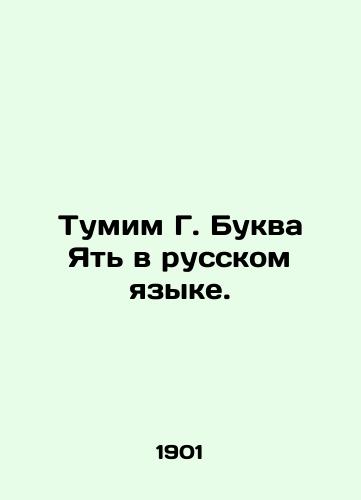 Тумим Г. Буква Ять в русском языке.

1901